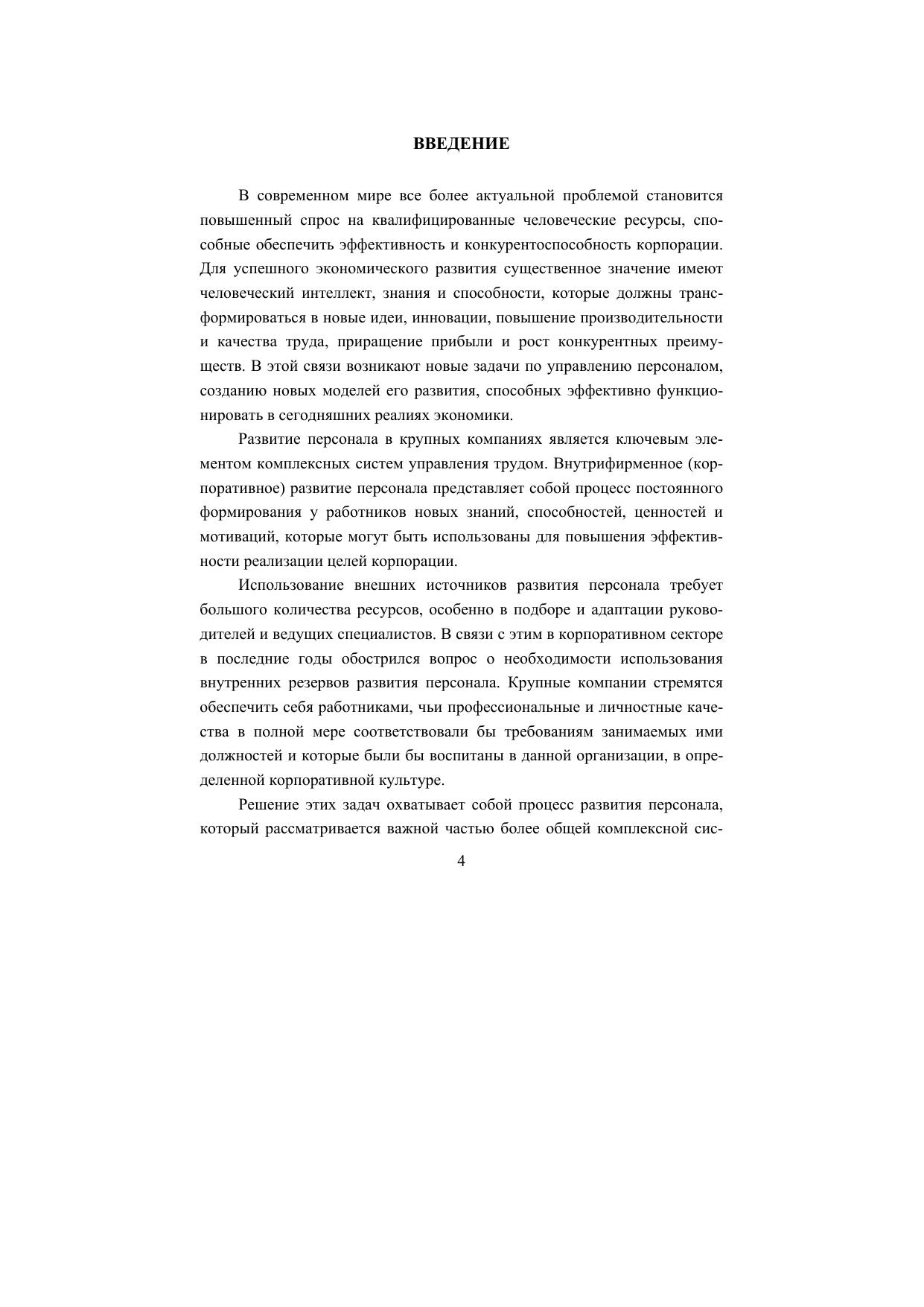 ВВЕДЕНИЕ

В современном мире все более актуальной проблемой становится повышенный спрос на квалифицированные человеческие ресурсы, способные обеспечить эффективность и конкурентоспособность корпорации. Для успешного экономического развития существенное значение имеют человеческий интеллект, знания и способности, которые должны трансформироваться в новые идеи, инновации, повышение производительности и качества труда, приращение прибыли и рост конкурентных преимуществ. В этой связи возникают новые задачи по управлению персоналом, созданию новых моделей его развития, способных эффективно функционировать в сегодняшних реалиях экономики.

Развитие персонала в крупных компаниях является ключевым элементом комплексных систем управления трудом. Внутрифирменное (корпоративное) развитие персонала представляет собой процесс постоянного формирования у работников новых знаний, способностей, ценностей и мотиваций, которые могут быть использованы для повышения эффективности реализации целей корпорации.

Использование внешних источников развития персонала требует большого количества ресурсов, особенно в подборе и адаптации руководителей и ведущих специалистов. В связи с этим в корпоративном секторе в последние годы обострился вопрос о необходимости использования внутренних резервов развития персонала. Крупные компании стремятся обеспечить себя работниками, чьи профессиональные и личностные качества в полной мере соответствовали бы требованиям занимаемых ими должностей и которые были бы воспитаны в данной организации, в определенной корпоративной культуре.

Решение этих задач охватывает собой процесс развития персонала, который рассматривается важной частью более общей комплексной сис-

4